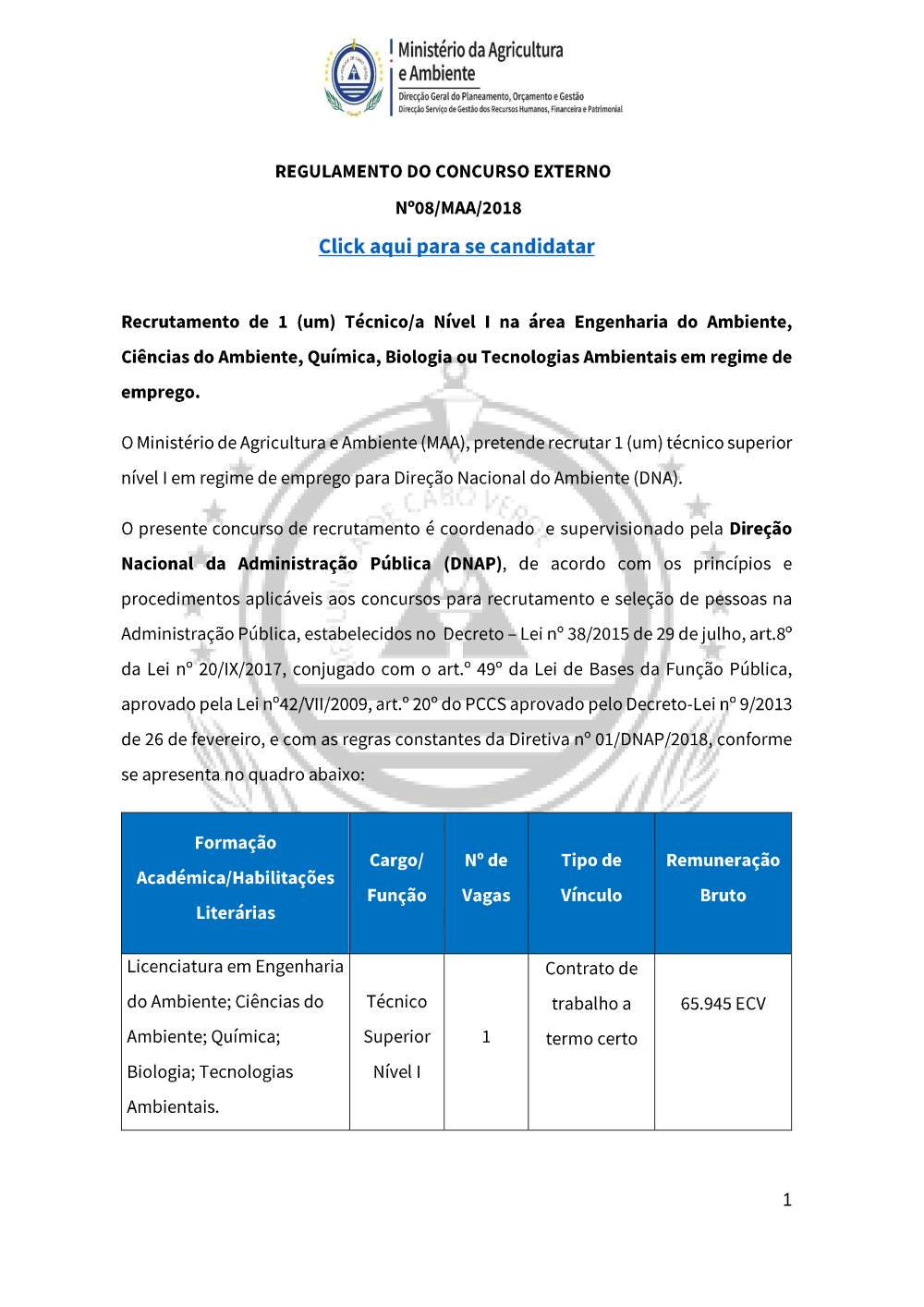 Ministério da Agricultura e Ambiente
Direcção Geral do Planeamento, Orçamento e Gestão
Direcção Serviço de Gestão dos Recursos Humanos, Financeira e Patrimonial

REGULAMENTO DO CONCURSO EXTERNO

Nº08/MAA/2018

Click aqui para se candidatar

Recrutamento de 1 (um) Técnico/a Nível I na área Engenharia do Ambiente, Ciências do Ambiente, Química, Biologia ou Tecnologias Ambientais em regime de emprego.

O Ministério de Agricultura e Ambiente (MAA), pretende recrutar 1 (um) técnico superior nível I em regime de emprego para Direção Nacional do Ambiente (DNA).

O presente concurso de recrutamento é coordenado e supervisionado pela Direção Nacional da Administração Pública (DNAP), de acordo com os princípios e procedimentos aplicáveis aos concursos para recrutamento e seleção de pessoas na Administração Pública, estabelecidos no Decreto – Lei nº 38/2015 de 29 de julho, art.8º da Lei nº 20/IX/2017, conjugado com o art.º 49º da Lei de Bases da Função Pública, aprovado pela Lei nº42/VII/2009, art.º 20º do PCCS aprovado pelo Decreto-Lei nº 9/2013 de 26 de fevereiro, e com as regras constantes da Diretiva nº 01/DNAP/2018, conforme se apresenta no quadro abaixo:

| Formação Académica/Habilitações Literárias | Cargo/ Função | Nº de Vagas | Tipo de Vínculo | Remuneração Bruto |
|---|---|---|---|---|
| Licenciatura em Engenharia do Ambiente; Ciências do Ambiente; Química; Biologia; Tecnologias Ambientais. | Técnico Superior Nível I | 1 | Contrato de trabalho a termo certo | 65.945 ECV |

1